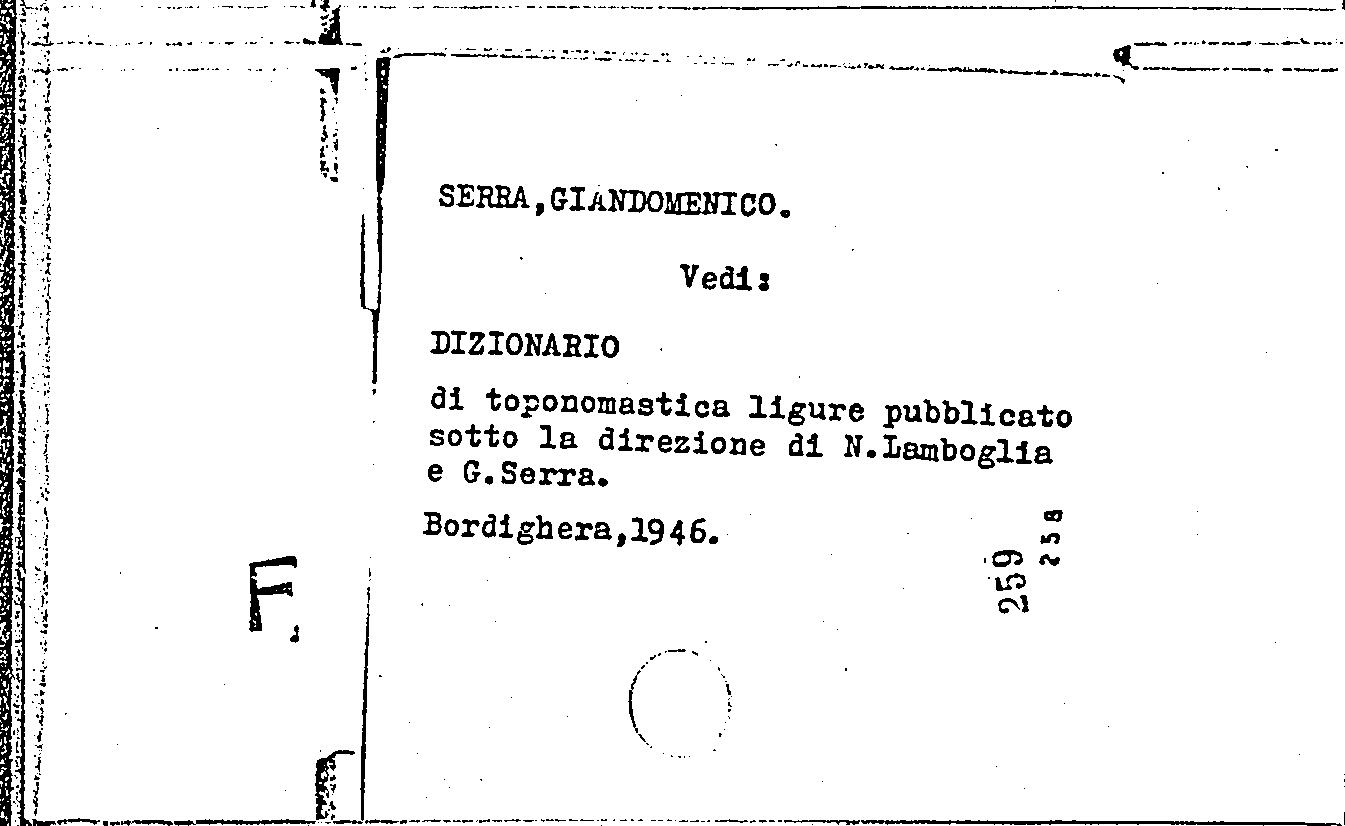 SERRA,GIANDOMENICO.

Vedi:

DIZIONARIO

di toponomastica ligure pubblicato sotto la direzione di N.Lamboglia e G.Serra.

Bordighera,1946.

259
258